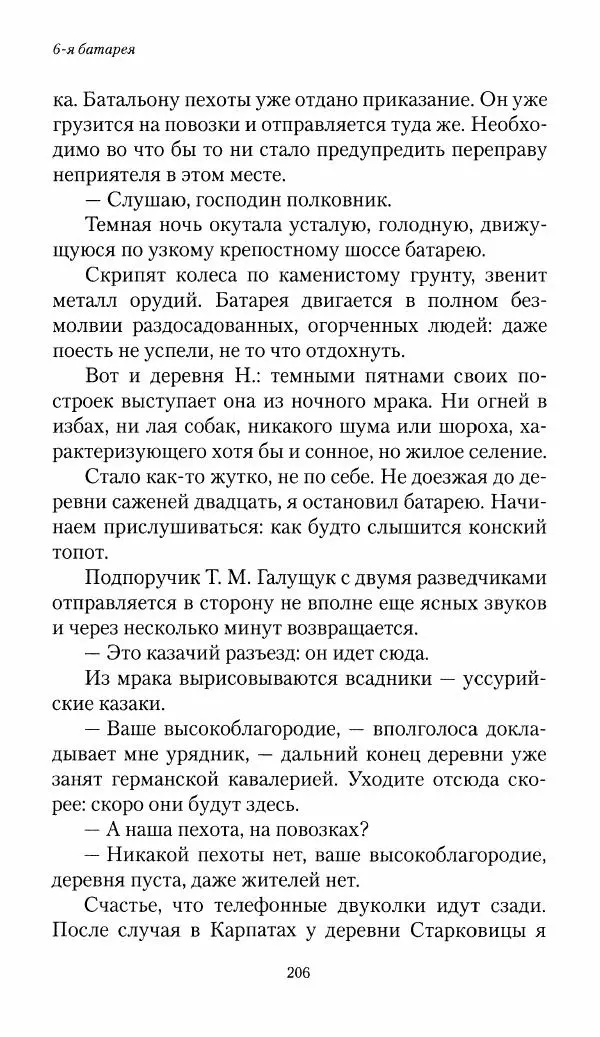 6-я батарея

ка. Батальону пехоты уже отдано приказание. Он уже грузится на повозки и отправляется туда же. Необходимо во что бы то ни стало предупредить переправу неприятеля в этом месте.

— Слушаю, господин полковник.

Темная ночь окутала усталую, голодную, движущуюся по узкому крепостному шоссе батарею.

Скрипят колеса по каменистому грунту, звенит металл орудий. Батарея двигается в полном безмолвии раздосадованных, огорченных людей: даже поесть не успели, не то что отдохнуть.

Вот и деревня Н.: темными пятнами своих построек выступает она из ночного мрака. Ни огней в избах, ни лая собак, никакого шума или шороха, характеризующего хотя бы и сонное, но жилое селение.

Стало как-то жутко, не по себе. Не доезжая до деревни саженей двадцать, я остановил батарею. Начинаем прислушиваться: как будто слышится конский топот.

Подпоручик Т. М. Галущук с двумя разведчиками отправляется в сторону не вполне еще ясных звуков и через несколько минут возвращается.

— Это казачий разъезд: он идет сюда.

Из мрака вырисовываются всадники — уссурийские казаки.

— Ваше высокоблагородие, — вполголоса докладывает мне урядник, — дальний конец деревни уже занят германской кавалерией. Уходите отсюда скорее: скоро они будут здесь.

— А наша пехота, на повозках?

— Никакой пехоты нет, ваше высокоблагородие, деревня пуста, даже жителей нет.

Счастье, что телефонные двуколки идут сзади. После случая в Карпатах у деревни Старковицы я

206